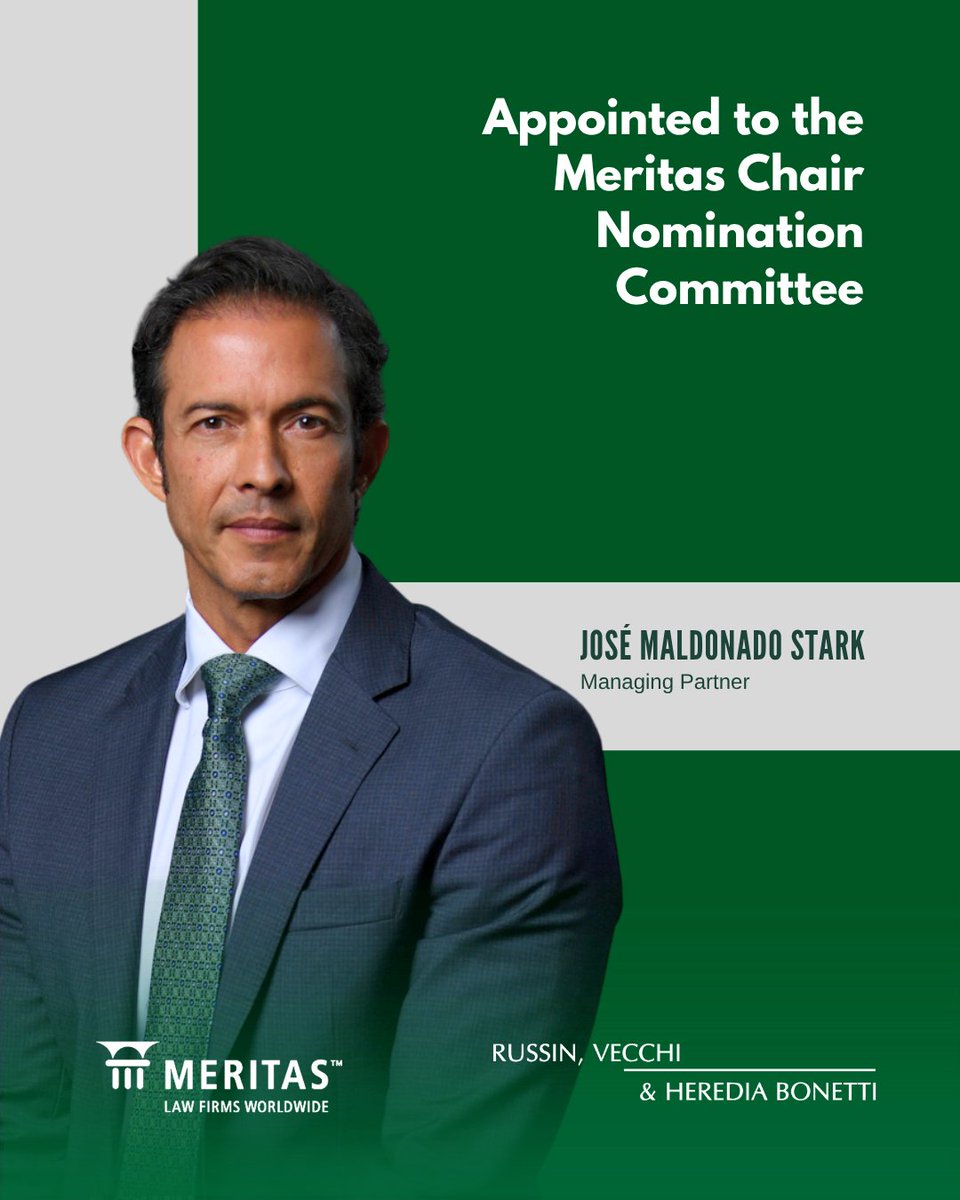 Appointed to the Meritas Chair Nomination Committee

JOSÉ MALDONADO STARK
Managing Partner

MERITAS™
LAW FIRMS WORLDWIDE

RUSSIN, VECCHI
& HEREDIA BONETTI